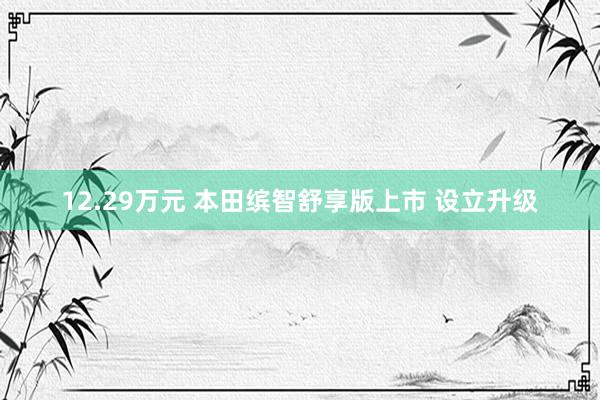 12.29万元 本田缤智舒享版上市 设立升级